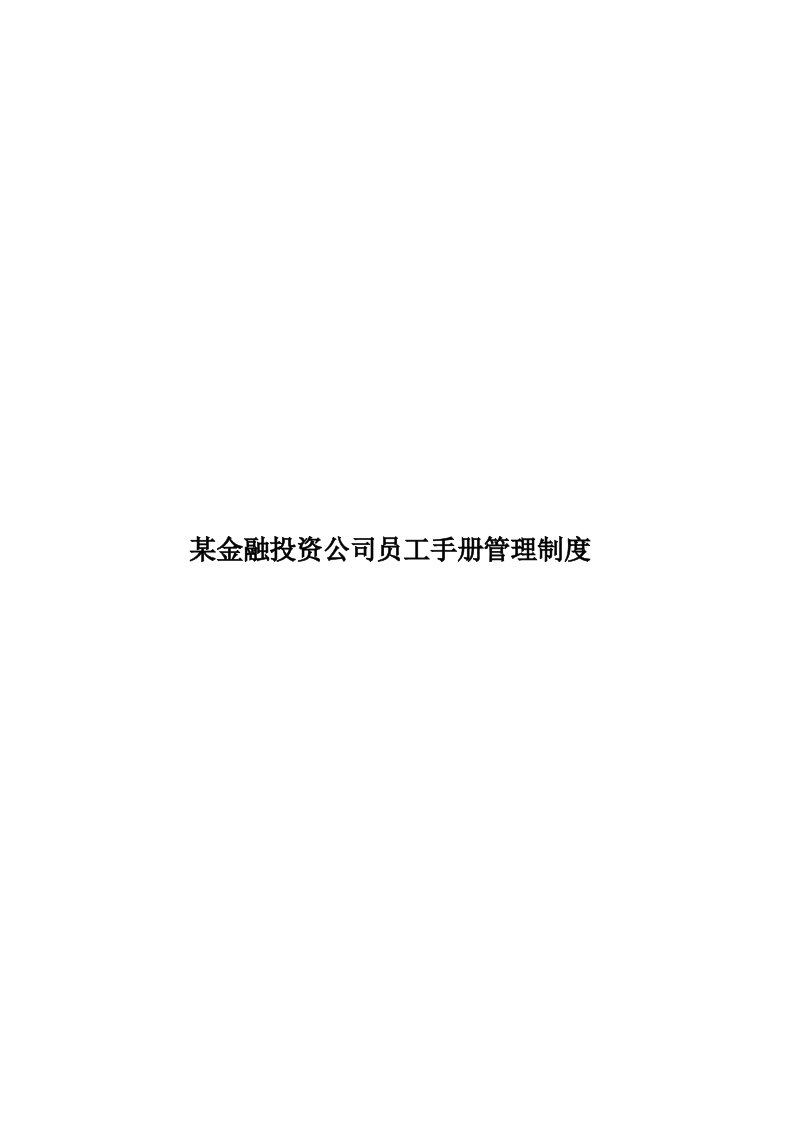 某金融投资公司员工手册管理制度